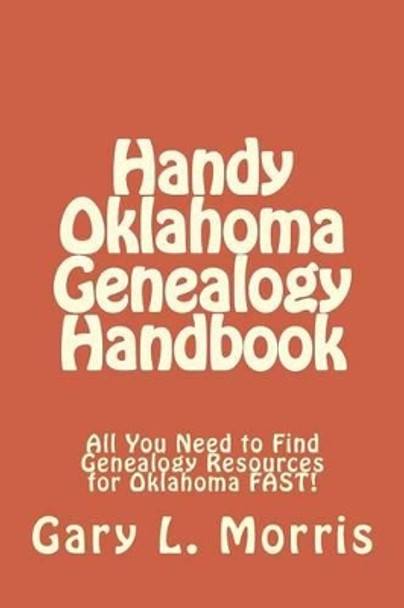 Handy Oklahoma Genealogy Handbook

All You Need to Find Genealogy Resources for Oklahoma FAST!

Gary L. Morris